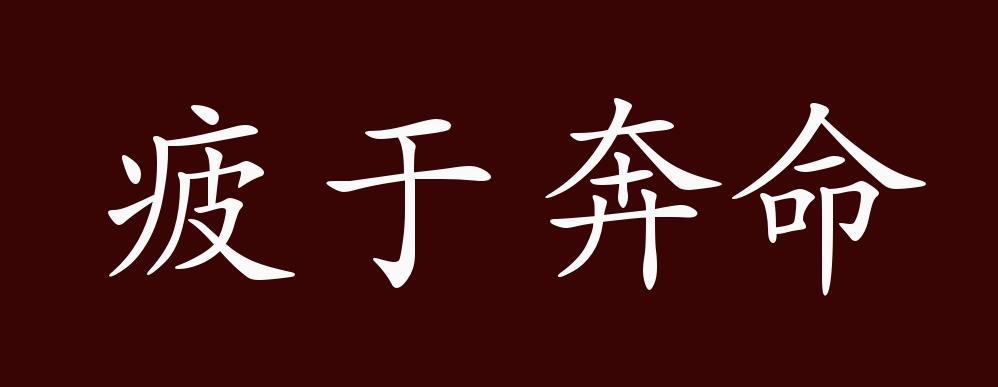 疲于奔命